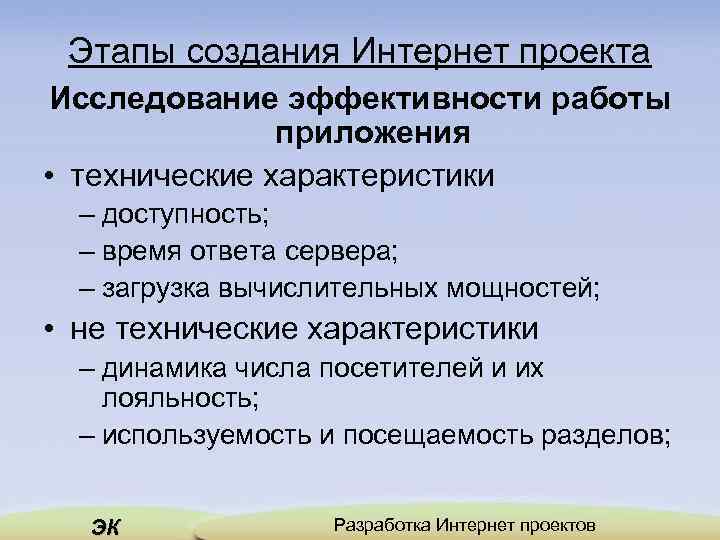 Этапы создания Интернет проекта

Исследование эффективности работы приложения

• технические характеристики
– доступность;
– время ответа сервера;
– загрузка вычислительных мощностей;
• не технические характеристики
– динамика числа посетителей и их лояльность;
– используемость и посещаемость разделов;

ЭК

Разработка Интернет проектов